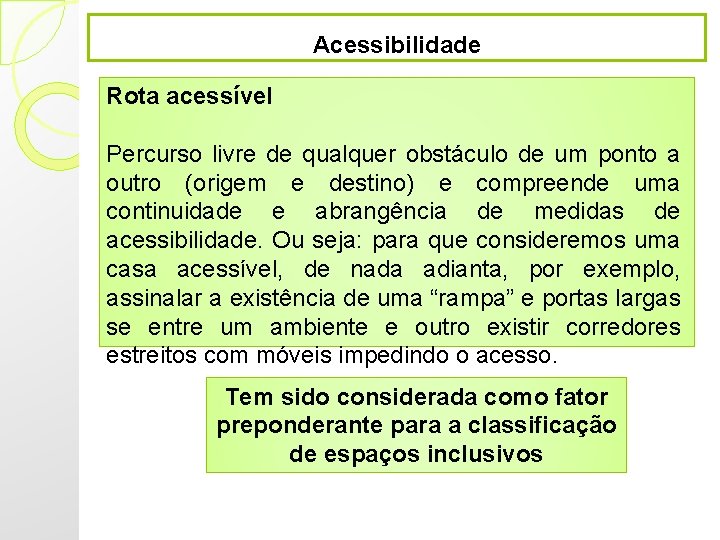 Acessibilidade

Rota acessível

Percurso livre de qualquer obstáculo de um ponto a outro (origem e destino) e compreende uma continuidade e abrangência de medidas de acessibilidade. Ou seja: para que consideremos uma casa acessível, de nada adianta, por exemplo, assinalar a existência de uma “rampa” e portas largas se entre um ambiente e outro existir corredores estreitos com móveis impedindo o acesso.

Tem sido considerada como fator preponderante para a classificação de espaços inclusivos